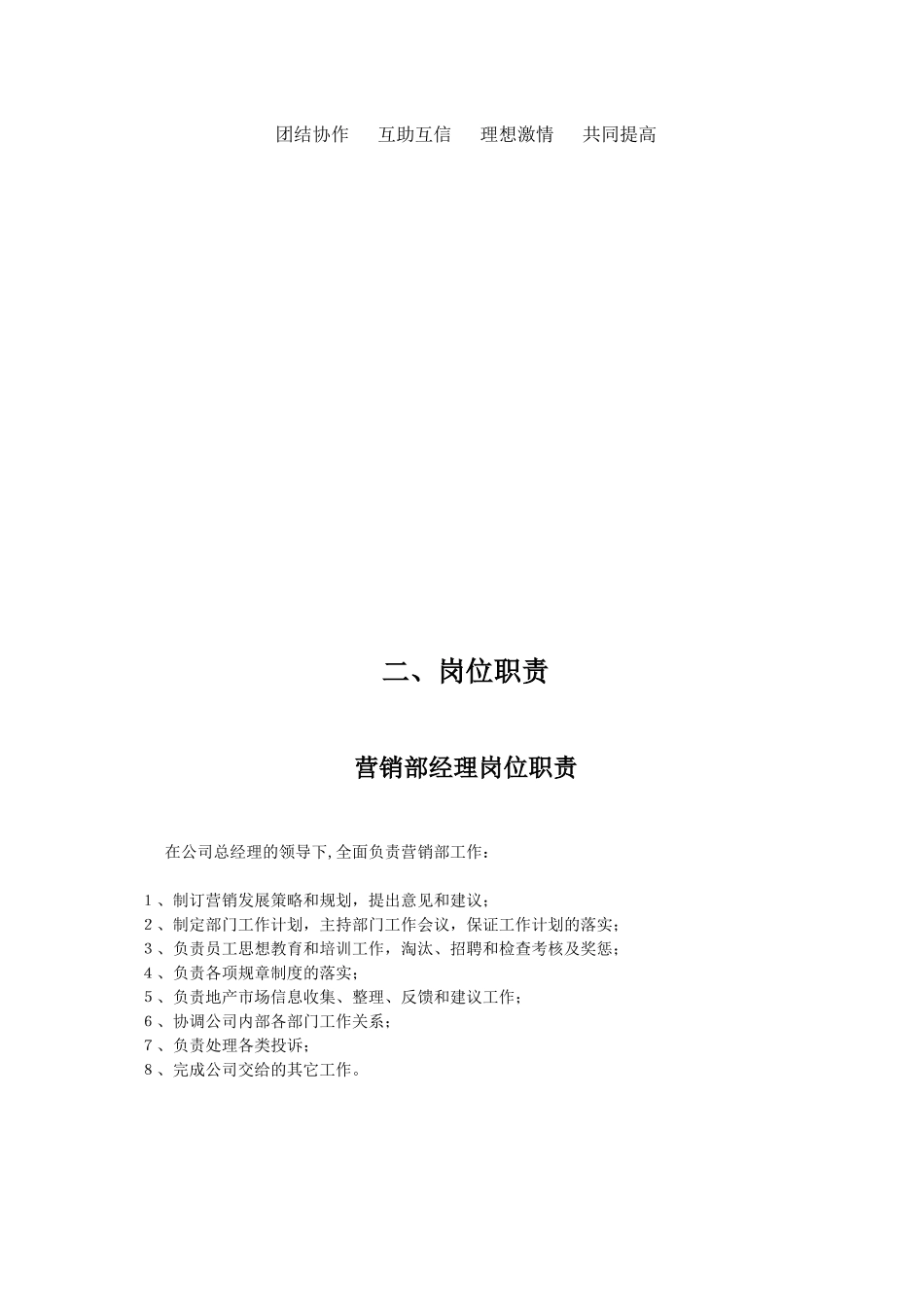 团结协作　互助互信　理想激情　共同提高

二、岗位职责

营销部经理岗位职责

在公司总经理的领导下,全面负责营销部工作：

1、制订营销发展策略和规划，提出意见和建议；
2、制定部门工作计划，主持部门工作会议，保证工作计划的落实；
3、负责员工思想教育和培训工作，淘汰、招聘和检查考核及奖惩；
4、负责各项规章制度的落实；
5、负责地产市场信息收集、整理、反馈和建议工作；
6、协调公司内部各部门工作关系；
7、负责处理各类投诉；
8、完成公司交给的其它工作。